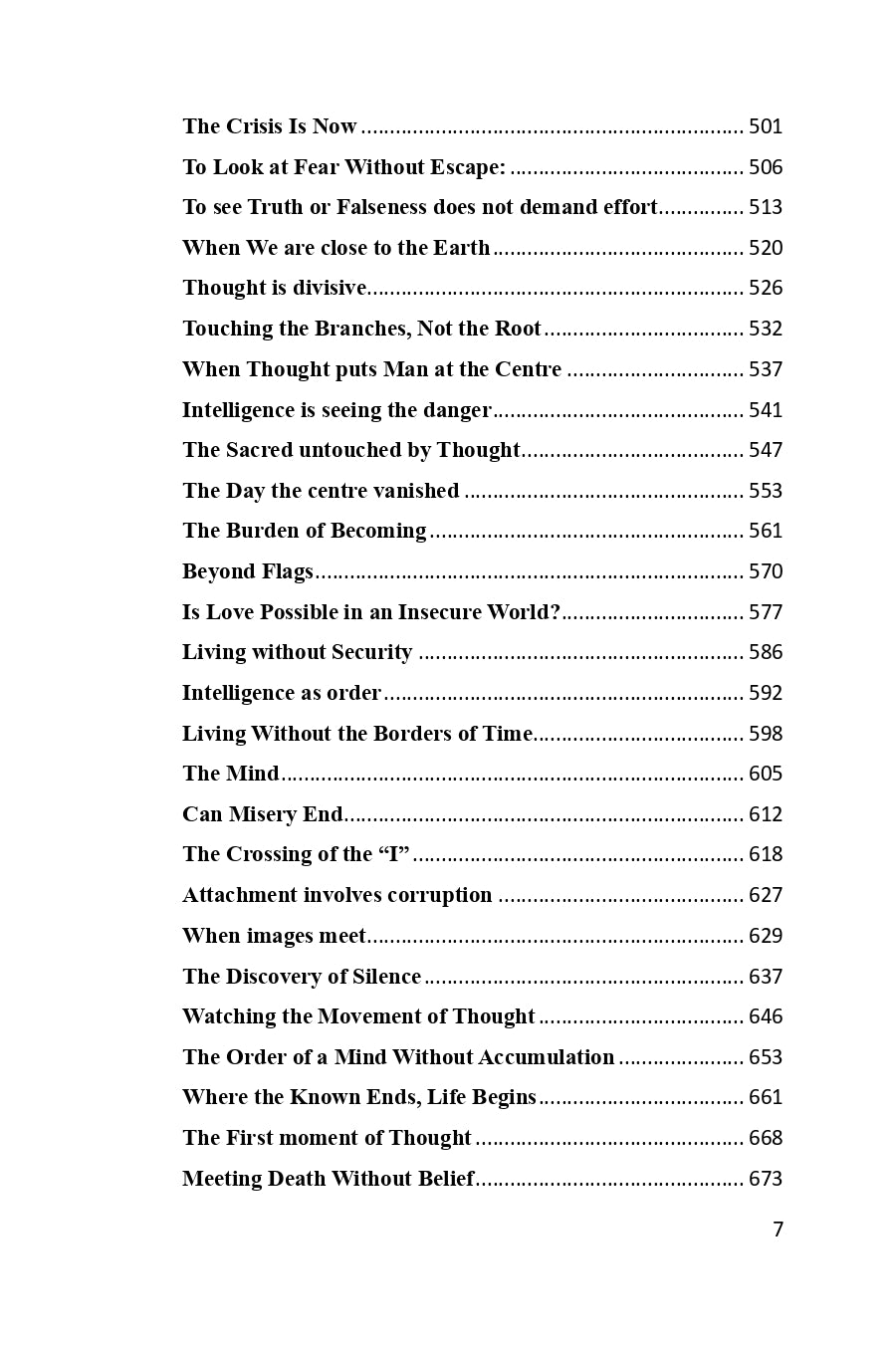 The Crisis Is Now 501

To Look at Fear Without Escape: 506

To see Truth or Falseness does not demand effort 513

When We are close to the Earth 520

Thought is divisive 526

Touching the Branches, Not the Root 532

When Thought puts Man at the Centre 537

Intelligence is seeing the danger 541

The Sacred untouched by Thought 547

The Day the centre vanished 553

The Burden of Becoming 561

Beyond Flags 570

Is Love Possible in an Insecure World? 577

Living without Security 586

Intelligence as order 592

Living Without the Borders of Time 598

The Mind 605

Can Misery End 612

The Crossing of the "I" 618

Attachment involves corruption 627

When images meet 629

The Discovery of Silence 637

Watching the Movement of Thought 646

The Order of a Mind Without Accumulation 653

Where the Known Ends, Life Begins 661

The First moment of Thought 668

Meeting Death Without Belief 673

7